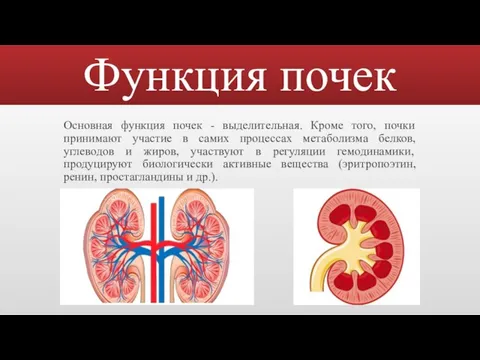 Функция почек

Основная функция почек - выделительная. Кроме того, почки принимают участие в самих процессах метаболизма белков, углеводов и жиров, участвуют в регуляции гемодинамики, продуцируют биологически активные вещества (эритропоэтин, ренин, простагландины и др.).